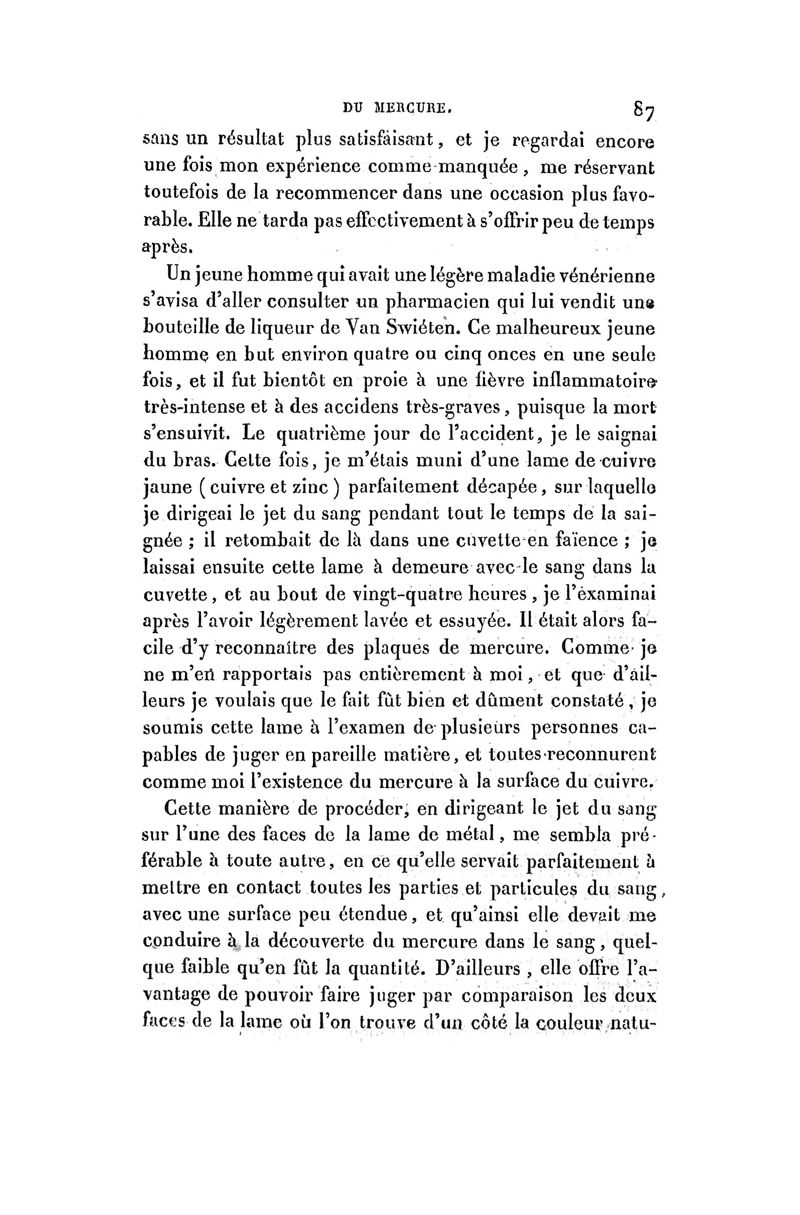 DU MERCURE. 87

sans un résultat plus satisfaisant, et je regardai encore une fois mon expérience comme manquée, me réservant toutefois de la recommencer dans une occasion plus favorable. Elle ne tarda pas effectivement à s'offrir peu de temps après.

Un jeune homme qui avait une légère maladie vénérienne s'avisa d'aller consulter un pharmacien qui lui vendit une bouteille de liqueur de Van Swiéten. Ce malheureux jeune homme en but environ quatre ou cinq onces en une seule fois, et il fut bientôt en proie à une fièvre inflammatoire très-intense et à des accidens très-graves, puisque la mort s'ensuivit. Le quatrième jour de l'accident, je le saignai du bras. Cette fois, je m'étais muni d'une lame de cuivre jaune (cuivre et zinc) parfaitement décapée, sur laquelle je dirigeai le jet du sang pendant tout le temps de la saignée ; il retombait de là dans une cuvette en faïence ; je laissai ensuite cette lame à demeure avec le sang dans la cuvette, et au bout de vingt-quatre heures, je l'examinai après l'avoir légèrement lavée et essuyée. Il était alors facile d'y reconnaître des plaques de mercure. Comme je ne m'en rapportais pas entièrement à moi, et que d'ailleurs je voulais que le fait fût bien et dûment constaté, je soumis cette lame à l'examen de plusieurs personnes capables de juger en pareille matière, et toutes reconnurent comme moi l'existence du mercure à la surface du cuivre.

Cette manière de procéder, en dirigeant le jet du sang sur l'une des faces de la lame de métal, me sembla préférable à toute autre, en ce qu'elle servait parfaitement à mettre en contact toutes les parties et particules du sang, avec une surface peu étendue, et qu'ainsi elle devait me conduire à la découverte du mercure dans le sang, quelque faible qu'en fût la quantité. D'ailleurs, elle offre l'avantage de pouvoir faire juger par comparaison les deux faces de la lame où l'on trouve d'un côté la couleur natu-